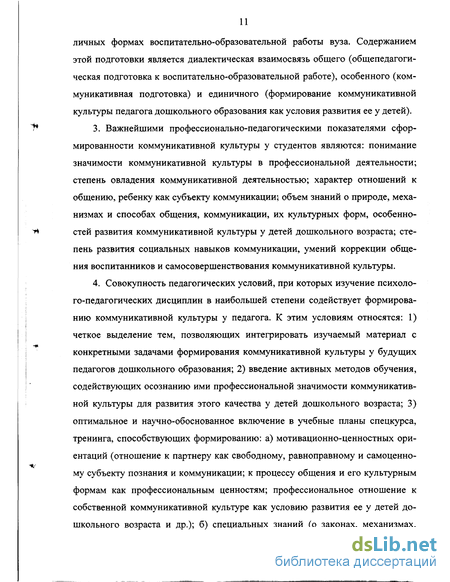 11

личных формах воспитательно-образовательной работы вуза. Содержанием этой подготовки является диалектическая взаимосвязь общего (общепедагогическая подготовка к воспитательно-образовательной работе), особенного (коммуникативная подготовка) и единичного (формирование коммуникативной культуры педагога дошкольного образования как условия развития ее у детей).

3. Важнейшими профессионально-педагогическими показателями сформированности коммуникативной культуры у студентов являются: понимание значимости коммуникативной культуры в профессиональной деятельности; степень овладения коммуникативной деятельностью; характер отношений к общению, ребенку как субъекту коммуникации; объем знаний о природе, механизмах и способах общения, коммуникации, их культурных форм, особенностей развития коммуникативной культуры у детей дошкольного возраста; степень развития социальных навыков коммуникации, умений коррекции общения воспитанников и самосовершенствования коммуникативной культуры.

4. Совокупность педагогических условий, при которых изучение психолого-педагогических дисциплин в наибольшей степени содействует формированию коммуникативной культуры у педагога. К этим условиям относятся: 1) четкое выделение тем, позволяющих интегрировать изучаемый материал с конкретными задачами формирования коммуникативной культуры у будущих педагогов дошкольного образования; 2) введение активных методов обучения, содействующих осознанию ими профессиональной значимости коммуникативной культуры для развития этого качества у детей дошкольного возраста; 3) оптимальное и научно-обоснованное включение в учебные планы спецкурса, тренинга, способствующих формированию: а) мотивационно-ценностных ориентаций (отношение к партнеру как свободному, равноправному и самоценному субъекту познания и коммуникации; к процессу общения и его культурным формам как профессиональным ценностям; профессиональное отношение к собственной коммуникативной культуре как условию развития ее у детей дошкольного возраста и др.); б) специальных знаний (о законах, механизмах,

dsLib.net
библиотека диссертаций